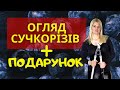 ОГЛЯД СУЧКОРІЗІВ
+
ПОДАРУНОК